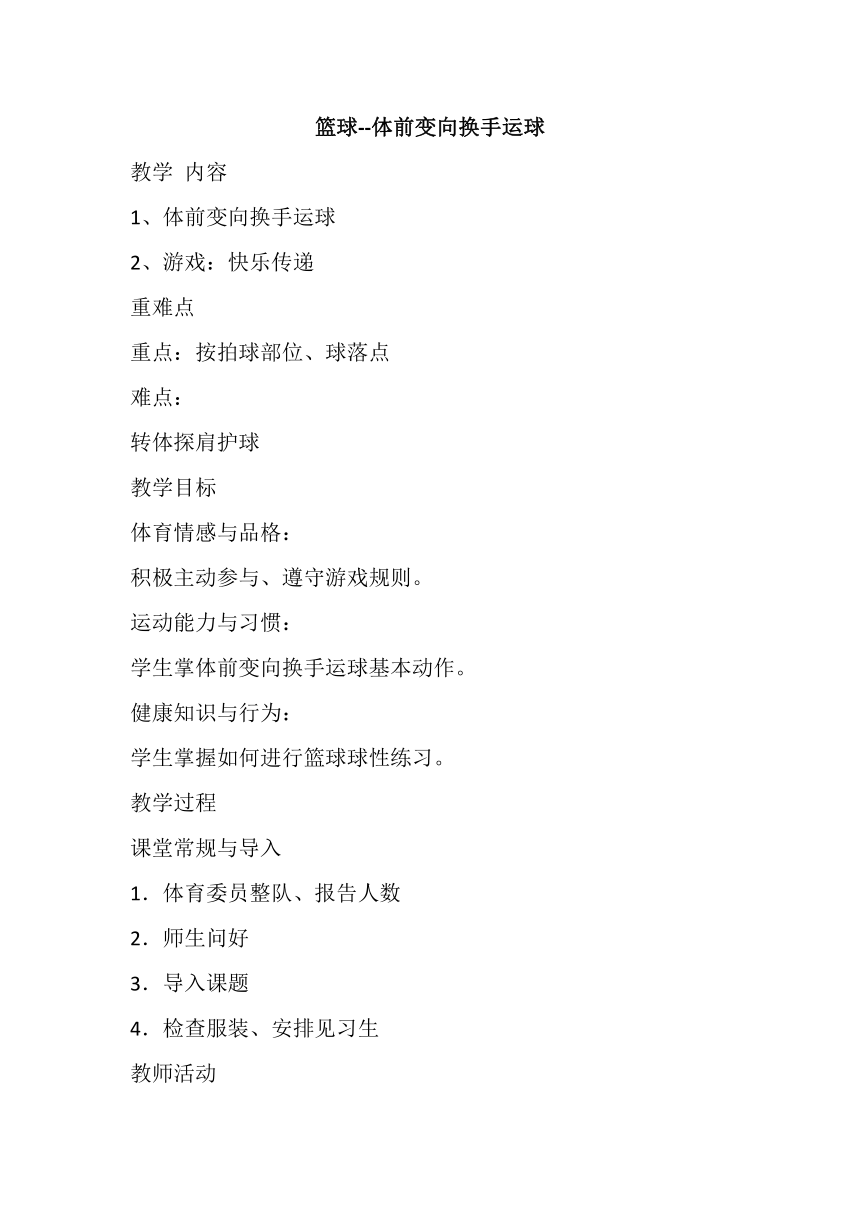 篮球--体前变向换手运球

教学 内容

1、体前变向换手运球

2、游戏：快乐传递

重难点

重点：按拍球部位、球落点

难点：

转体探肩护球

教学目标

体育情感与品格：

积极主动参与、遵守游戏规则。

运动能力与习惯：

学生掌体前变向换手运球基本动作。

健康知识与行为：

学生掌握如何进行篮球球性练习。

教学过程

课堂常规与导入

1．体育委员整队、报告人数

2．师生问好

3．导入课题

4．检查服装、安排见习生

教师活动